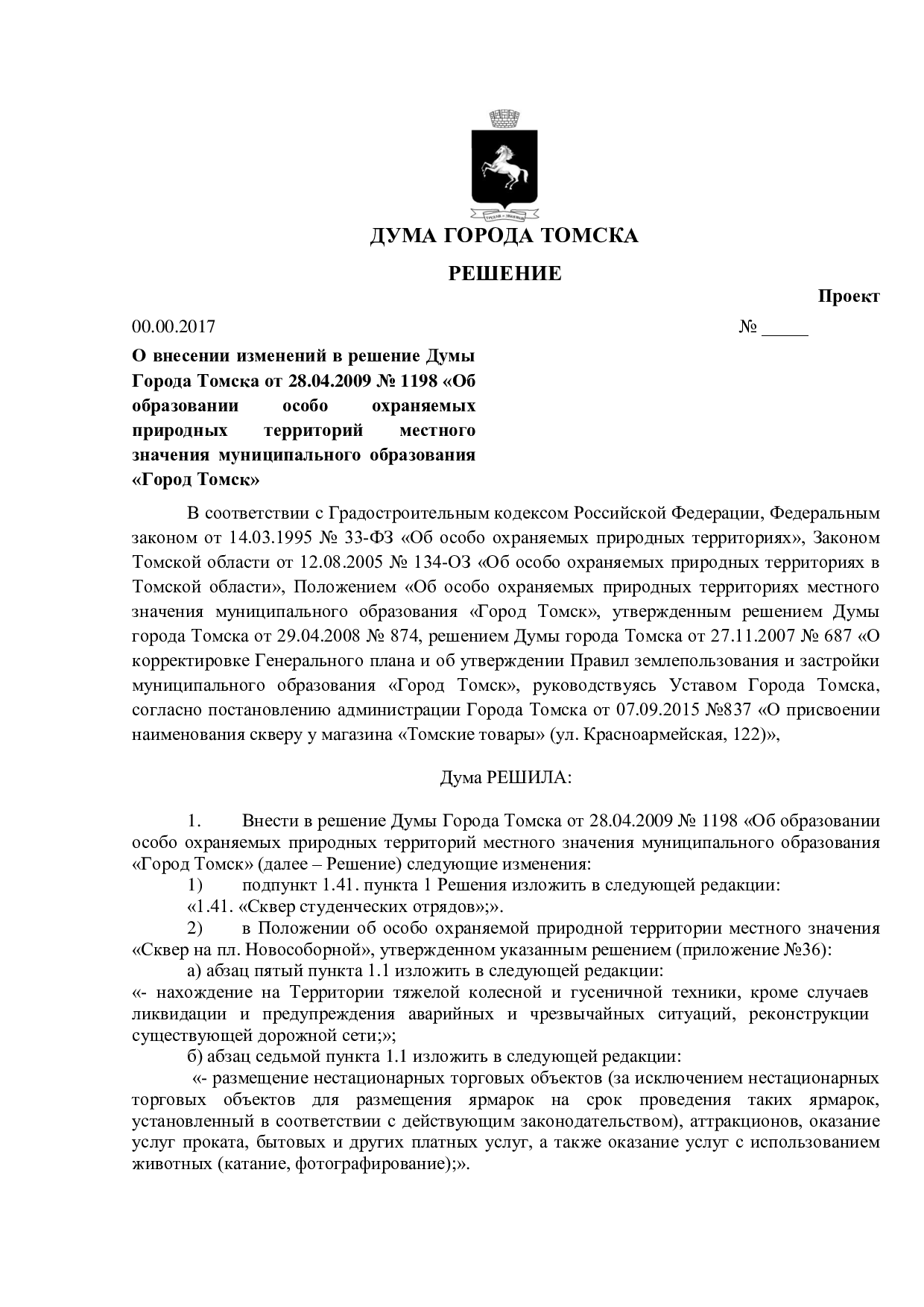 ДУМА ГОРОДА ТОМСКА

РЕШЕНИЕ

Проект

00.00.2017 № _____

О внесении изменений в решение Думы Города Томска от 28.04.2009 № 1198 «Об образовании особо охраняемых природных территорий местного значения муниципального образования «Город Томск»

В соответствии с Градостроительным кодексом Российской Федерации, Федеральным законом от 14.03.1995 № 33-ФЗ «Об особо охраняемых природных территориях», Законом Томской области от 12.08.2005 № 134-ОЗ «Об особо охраняемых природных территориях в Томской области», Положением «Об особо охраняемых природных территориях местного значения муниципального образования «Город Томск», утвержденным решением Думы города Томска от 29.04.2008 № 874, решением Думы города Томска от 27.11.2007 № 687 «О корректировке Генерального плана и об утверждении Правил землепользования и застройки муниципального образования «Город Томск», руководствуясь Уставом Города Томска, согласно постановлению администрации Города Томска от 07.09.2015 №837 «О присвоении наименования скверу у магазина «Томские товары» (ул. Красноармейская, 122)»,

Дума РЕШИЛА:

1. Внести в решение Думы Города Томска от 28.04.2009 № 1198 «Об образовании особо охраняемых природных территорий местного значения муниципального образования «Город Томск» (далее – Решение) следующие изменения:

1) подпункт 1.41. пункта 1 Решения изложить в следующей редакции:

«1.41. «Сквер студенческих отрядов»;».

2) в Положении об особо охраняемой природной территории местного значения «Сквер на пл. Новособорной», утвержденном указанным решением (приложение №36):

а) абзац пятый пункта 1.1 изложить в следующей редакции:

«- нахождение на Территории тяжелой колесной и гусеничной техники, кроме случаев ликвидации и предупреждения аварийных и чрезвычайных ситуаций, реконструкции существующей дорожной сети;»;

б) абзац седьмой пункта 1.1 изложить в следующей редакции:

«- размещение нестационарных торговых объектов (за исключением нестационарных торговых объектов для размещения ярмарок на срок проведения таких ярмарок, установленный в соответствии с действующим законодательством), аттракционов, оказание услуг проката, бытовых и других платных услуг, а также оказание услуг с использованием животных (катание, фотографирование);».